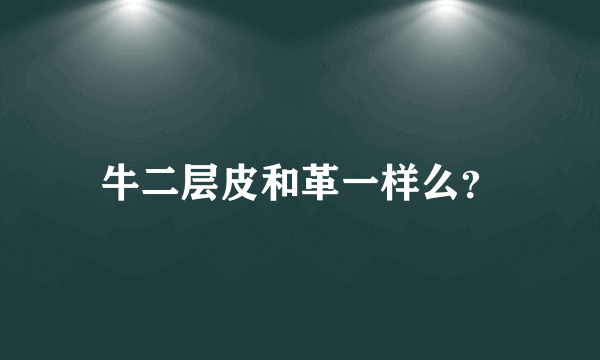 牛二层皮和革一样么?